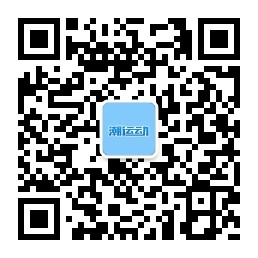 潮运动